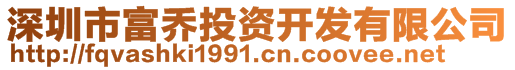 深圳市富乔投资开发有限公司
http://fqvashki1991.cn.coovee.net